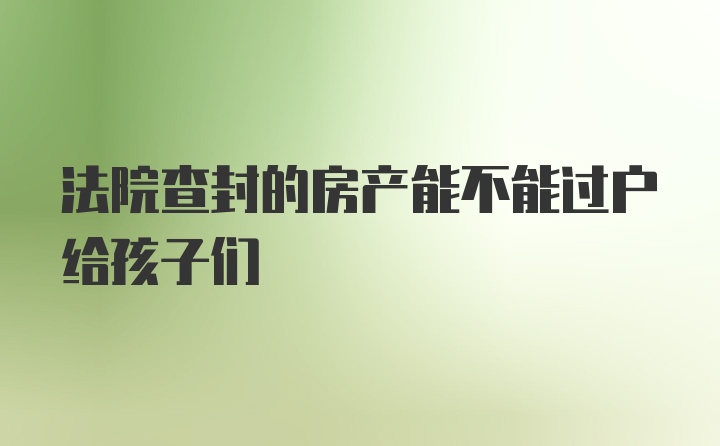 法院查封的房产能不能过户给孩子们